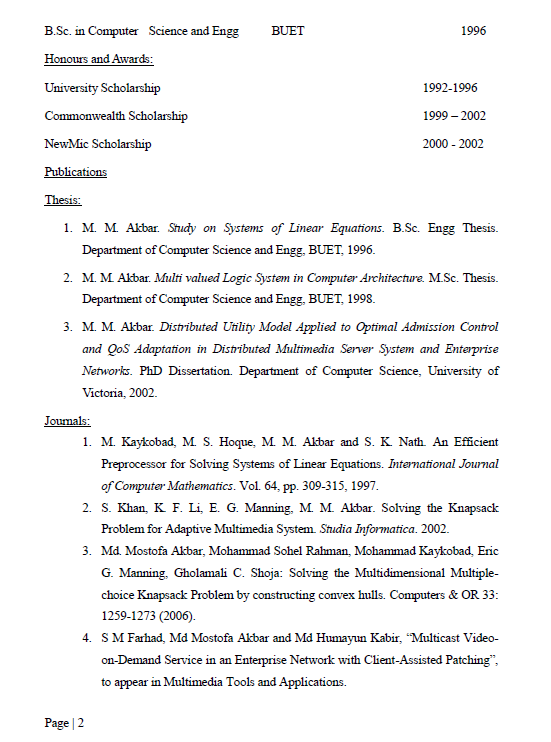 B.Sc. in Computer Science and Engg BUET 1996

Honours and Awards:

University Scholarship 1992-1996

Commonwealth Scholarship 1999 – 2002

NewMic Scholarship 2000 - 2002

Publications

Thesis:

1. M. M. Akbar. Study on Systems of Linear Equations. B.Sc. Engg Thesis. Department of Computer Science and Engg, BUET, 1996.

2. M. M. Akbar. Multi valued Logic System in Computer Architecture. M.Sc. Thesis. Department of Computer Science and Engg, BUET, 1998.

3. M. M. Akbar. Distributed Utility Model Applied to Optimal Admission Control and QoS Adaptation in Distributed Multimedia Server System and Enterprise Networks. PhD Dissertation. Department of Computer Science, University of Victoria, 2002.

Journals:

1. M. Kaykobad, M. S. Hoque, M. M. Akbar and S. K. Nath. An Efficient Preprocessor for Solving Systems of Linear Equations. International Journal of Computer Mathematics. Vol. 64, pp. 309-315, 1997.

2. S. Khan, K. F. Li, E. G. Manning, M. M. Akbar. Solving the Knapsack Problem for Adaptive Multimedia System. Studia Informatica. 2002.

3. Md. Mostofa Akbar, Mohammad Sohel Rahman, Mohammad Kaykobad, Eric G. Manning, Gholamali C. Shoja: Solving the Multidimensional Multiple-choice Knapsack Problem by constructing convex hulls. Computers & OR 33: 1259-1273 (2006).

4. S M Farhad, Md Mostofa Akbar and Md Humayun Kabir, “Multicast Video-on-Demand Service in an Enterprise Network with Client-Assisted Patching”, to appear in Multimedia Tools and Applications.

Page | 2